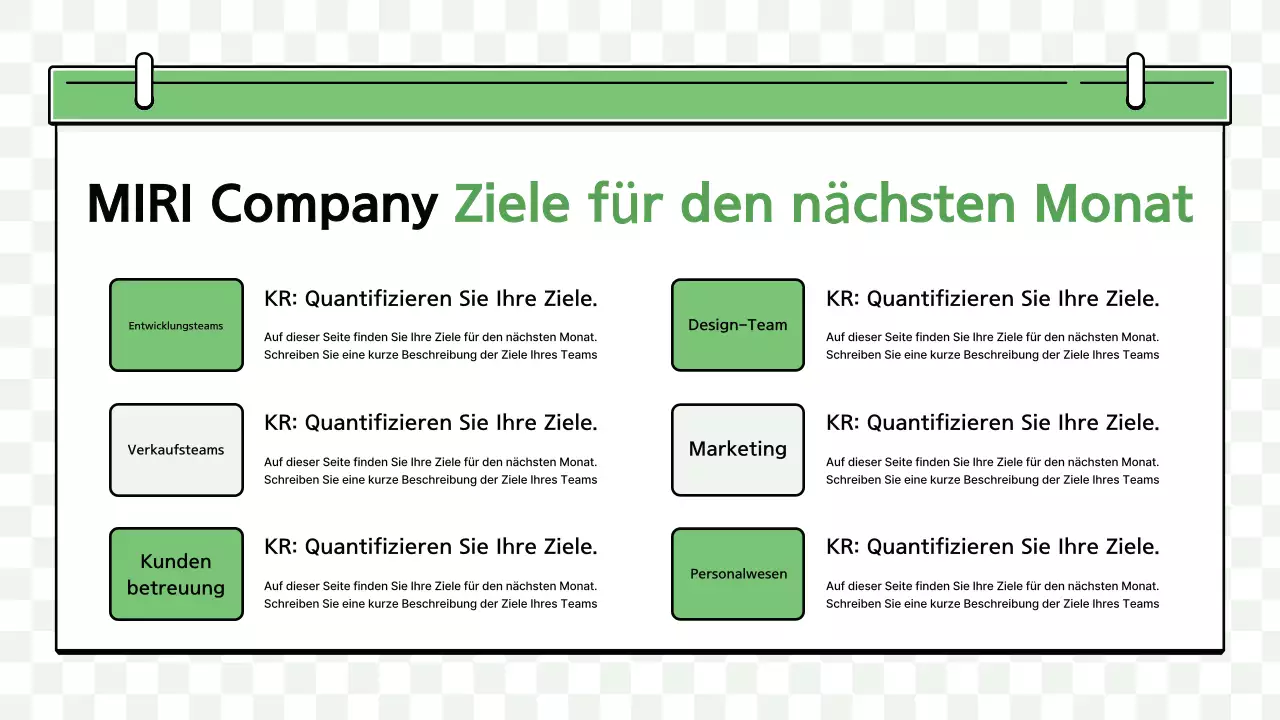 MIRI Company Ziele für den nächsten Monat

Entwicklungsteams

KR: Quantifizieren Sie Ihre Ziele.

Auf dieser Seite finden Sie Ihre Ziele für den nächsten Monat. Schreiben Sie eine kurze Beschreibung der Ziele Ihres Teams

Verkaufsteams

KR: Quantifizieren Sie Ihre Ziele.

Auf dieser Seite finden Sie Ihre Ziele für den nächsten Monat. Schreiben Sie eine kurze Beschreibung der Ziele Ihres Teams

Kunden
betreuung

KR: Quantifizieren Sie Ihre Ziele.

Auf dieser Seite finden Sie Ihre Ziele für den nächsten Monat. Schreiben Sie eine kurze Beschreibung der Ziele Ihres Teams

Design-Team

KR: Quantifizieren Sie Ihre Ziele.

Auf dieser Seite finden Sie Ihre Ziele für den nächsten Monat. Schreiben Sie eine kurze Beschreibung der Ziele Ihres Teams

Marketing

KR: Quantifizieren Sie Ihre Ziele.

Auf dieser Seite finden Sie Ihre Ziele für den nächsten Monat. Schreiben Sie eine kurze Beschreibung der Ziele Ihres Teams

Personalwesen

KR: Quantifizieren Sie Ihre Ziele.

Auf dieser Seite finden Sie Ihre Ziele für den nächsten Monat. Schreiben Sie eine kurze Beschreibung der Ziele Ihres Teams